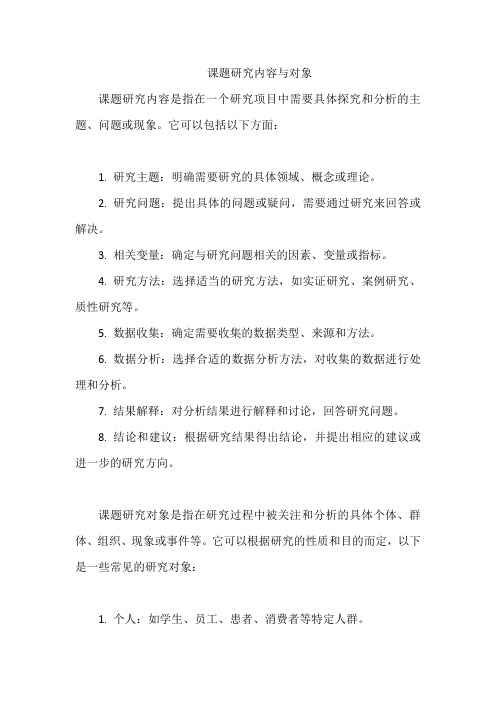 课题研究内容与对象

课题研究内容是指在一个研究项目中需要具体探究和分析的主题、问题或现象。它可以包括以下方面：

1. 研究主题：明确需要研究的具体领域、概念或理论。

2. 研究问题：提出具体的问题或疑问，需要通过研究来回答或解决。

3. 相关变量：确定与研究问题相关的因素、变量或指标。

4. 研究方法：选择适当的研究方法，如实证研究、案例研究、质性研究等。

5. 数据收集：确定需要收集的数据类型、来源和方法。

6. 数据分析：选择合适的数据分析方法，对收集的数据进行处理和分析。

7. 结果解释：对分析结果进行解释和讨论，回答研究问题。

8. 结论和建议：根据研究结果得出结论，并提出相应的建议或进一步的研究方向。

课题研究对象是指在研究过程中被关注和分析的具体个体、群体、组织、现象或事件等。它可以根据研究的性质和目的而定，以下是一些常见的研究对象：

1. 个人：如学生、员工、患者、消费者等特定人群。